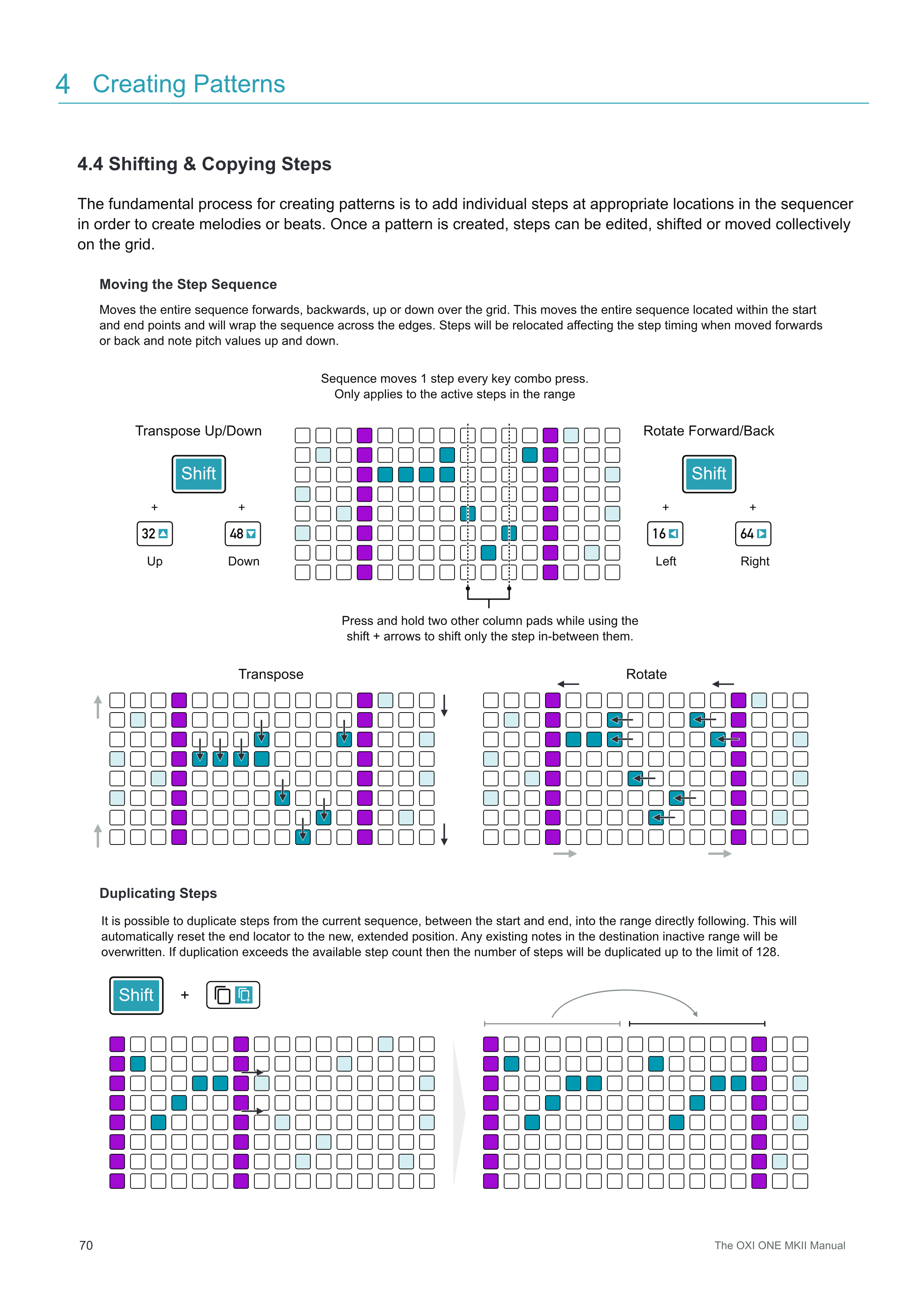 4 Creating Patterns

4.4 Shifting & Copying Steps

The fundamental process for creating patterns is to add individual steps at appropriate locations in the sequencer in order to create melodies or beats. Once a pattern is created, steps can be edited, shifted or moved collectively on the grid.

Moving the Step Sequence

Moves the entire sequence forwards, backwards, up or down over the grid. This moves the entire sequence located within the start and end points and will wrap the sequence across the edges. Steps will be relocated affecting the step timing when moved forwards or back and note pitch values up and down.

Sequence moves 1 step every key combo press.
Only applies to the active steps in the range

Transpose Up/Down

Shift

+ +

32 48

Up Down

Rotate Forward/Back

Shift

+ +

16 64

Left Right

Press and hold two other column pads while using the shift + arrows to shift only the step in-between them.

Transpose

Rotate

Duplicating Steps

It is possible to duplicate steps from the current sequence, between the start and end, into the range directly following. This will automatically reset the end locator to the new, extended position. Any existing notes in the destination inactive range will be overwritten. If duplication exceeds the available step count then the number of steps will be duplicated up to the limit of 128.

Shift +

70

The OXI ONE MKII Manual